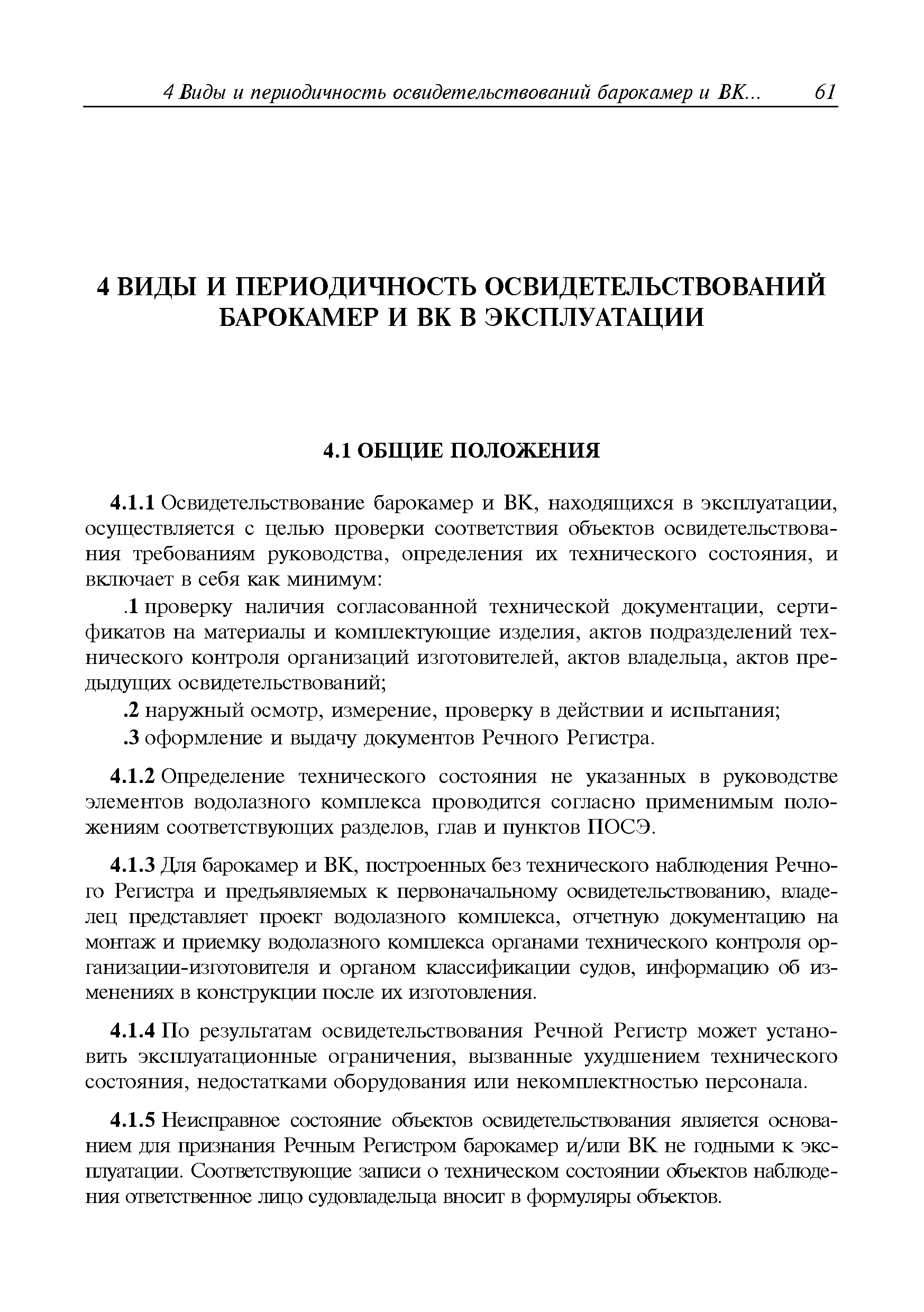 4 Виды и периодичность освидетельствований барокамер и ВК... 61

4 ВИДЫ И ПЕРИОДИЧНОСТЬ ОСВИДЕТЕЛЬСТВОВАНИЙ БАРОКАМЕР И ВК В ЭКСПЛУАТАЦИИ

4.1 ОБЩИЕ ПОЛОЖЕНИЯ

4.1.1 Освидетельствование барокамер и ВК, находящихся в эксплуатации, осуществляется с целью проверки соответствия объектов освидетельствования требованиям руководства, определения их технического состояния, и включает в себя как минимум:

.1 проверку наличия согласованной технической документации, сертификатов на материалы и комплектующие изделия, актов подразделений технического контроля организаций изготовителей, актов владельца, актов предыдущих освидетельствований;

.2 наружный осмотр, измерение, проверку в действии и испытания;

.3 оформление и выдачу документов Речного Регистра.

4.1.2 Определение технического состояния не указанных в руководстве элементов водолазного комплекса проводится согласно применимым положениям соответствующих разделов, глав и пунктов ПОСЭ.

4.1.3 Для барокамер и ВК, построенных без технического наблюдения Речного Регистра и предъявляемых к первоначальному освидетельствованию, владелец представляет проект водолазного комплекса, отчетную документацию на монтаж и приемку водолазного комплекса органами технического контроля организации-изготовителя и органом классификации судов, информацию об изменениях в конструкции после их изготовления.

4.1.4 По результатам освидетельствования Речной Регистр может установить эксплуатационные ограничения, вызванные ухудшением технического состояния, недостатками оборудования или некомплектностью персонала.

4.1.5 Неисправное состояние объектов освидетельствования является основанием для признания Речным Регистром барокамер и/или ВК не годными к эксплуатации. Соответствующие записи о техническом состоянии объектов наблюдения ответственное лицо судовладельца вносит в формуляры объектов.